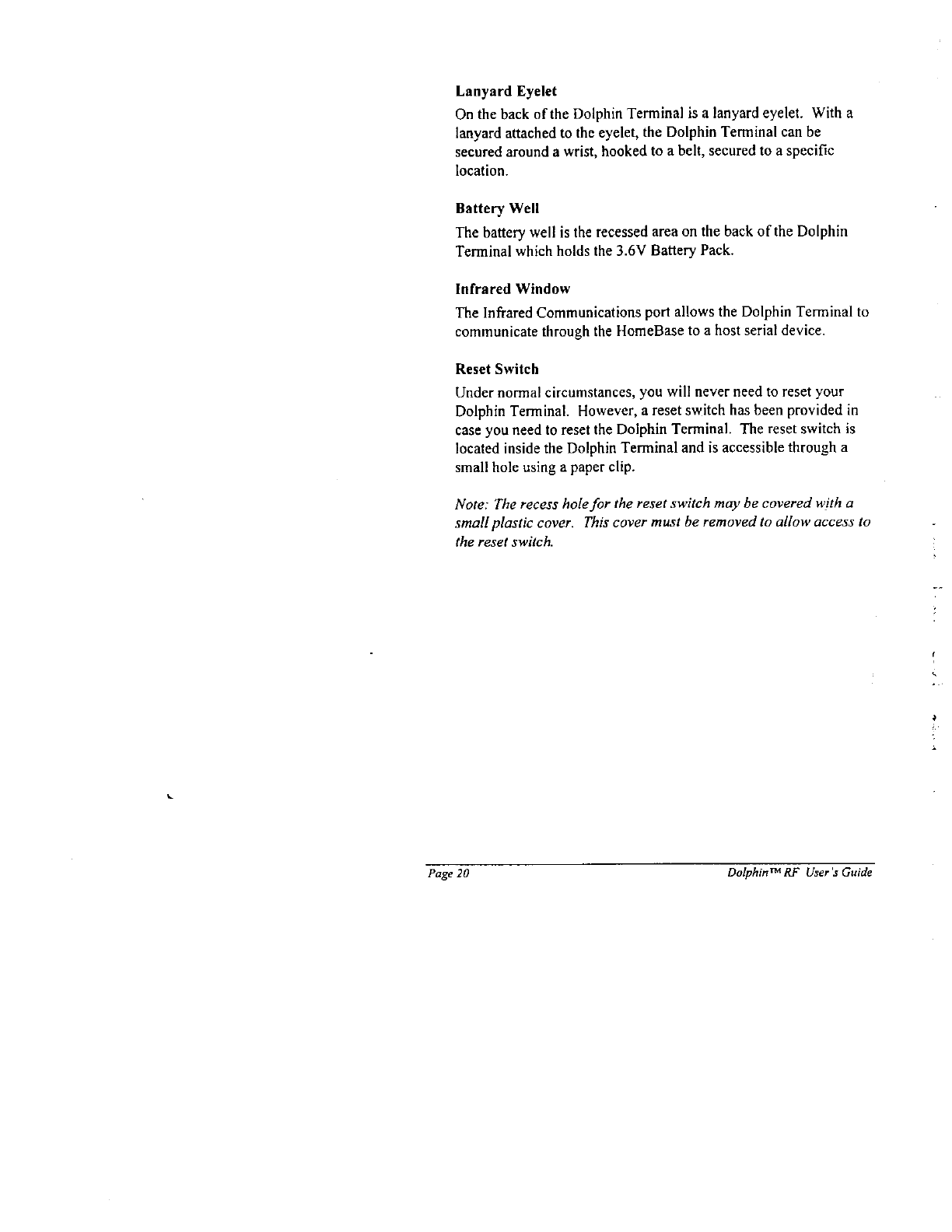 Lanyard Eyelet

On the back of the Dolphin Terminal is a lanyard eyelet. With a lanyard attached to the eyelet, the Dolphin Terminal can be secured around a wrist, hooked to a belt, secured to a specific location.

Battery Well

The battery well is the recessed area on the back of the Dolphin Terminal which holds the 3.6V Battery Pack.

Infrared Window

The Infrared Communications port allows the Dolphin Terminal to communicate through the HomeBase to a host serial device.

Reset Switch

Under normal circumstances, you will never need to reset your Dolphin Terminal. However, a reset switch has been provided in case you need to reset the Dolphin Terminal. The reset switch is located inside the Dolphin Terminal and is accessible through a small hole using a paper clip.

Note: The recess hole for the reset switch may be covered with a small plastic cover. This cover must be removed to allow access to the reset switch.

Page 20

Dolphin™ RF User's Guide